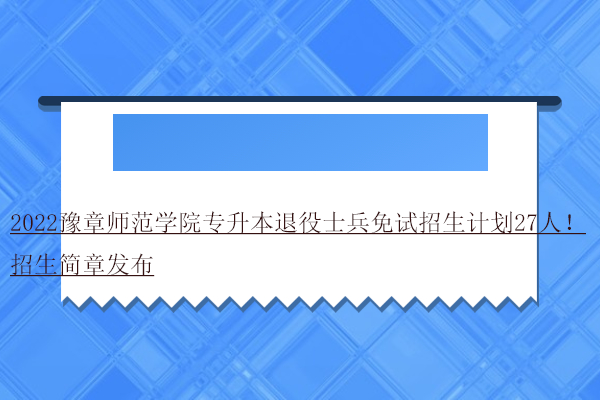 2022豫章师范学院专升本退役士兵免试招生计划27人！招生简章发布